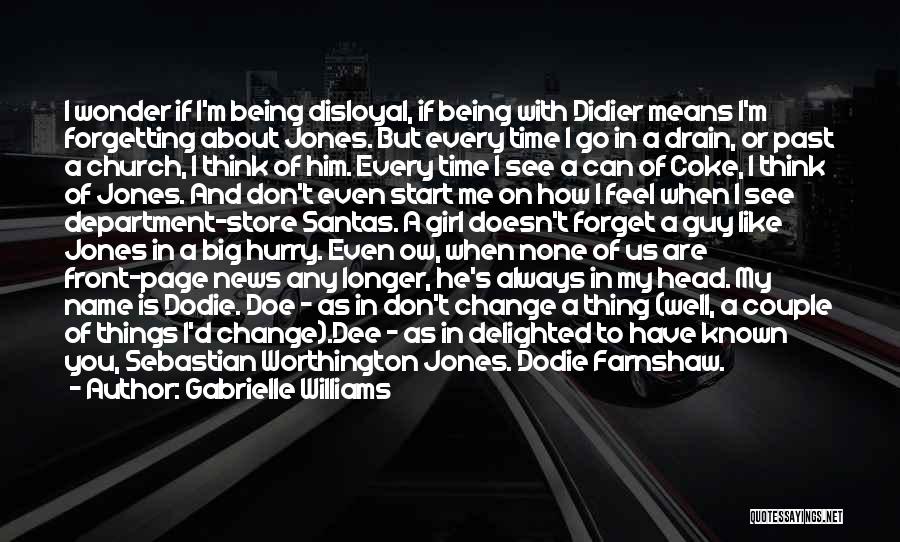 I wonder if I'm being disloyal, if being with Didier means I'm forgetting about Jones. But every time I go in a drain, or past a church, I think of him. Every time I see a can of Coke, I think of Jones. And don't even start me on how I feel when I see department-store Santas. A girl doesn't forget a guy like Jones in a big hurry. Even ow, when none of us are front-page news any longer, he's always in my head. My name is Dodie. Doe - as in don't change a thing (well, a couple of things I'd change).Dee - as in delighted to have known you, Sebastian Worthington Jones. Dodie Farnshaw.
- Author: Gabrielle Williams

QUOTESSAYINGS.NET